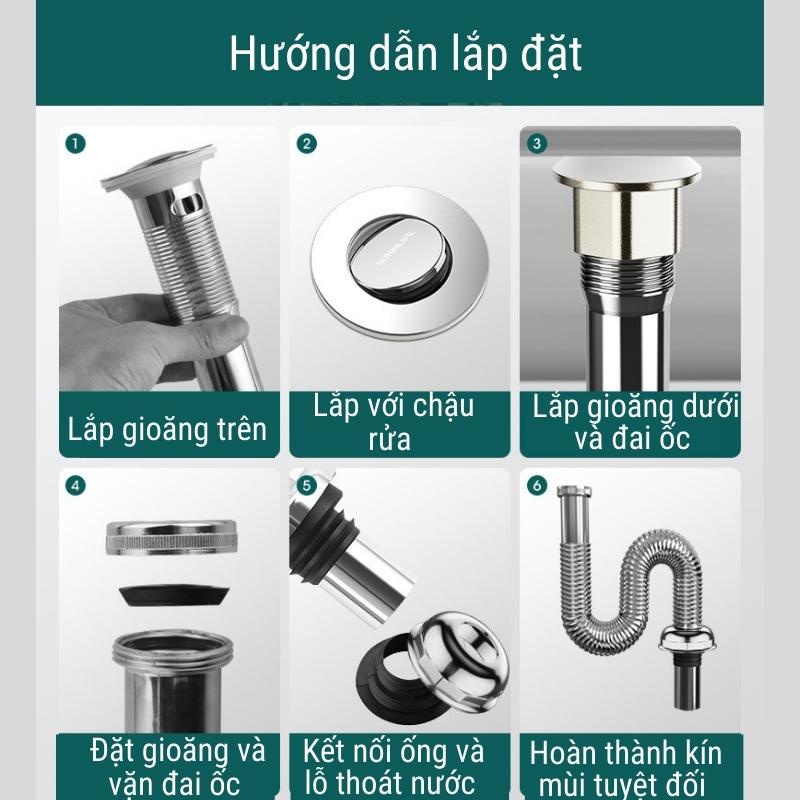 Hướng dẫn lắp đặt

1

Lắp gioăng trên

2

Lắp với chậu rửa

3

Lắp gioăng dưới và đai ốc

4

Đặt gioăng và vặn đai ốc

5

Kết nối ống và lỗ thoát nước

6

Hoàn thành kín mùi tuyệt đối